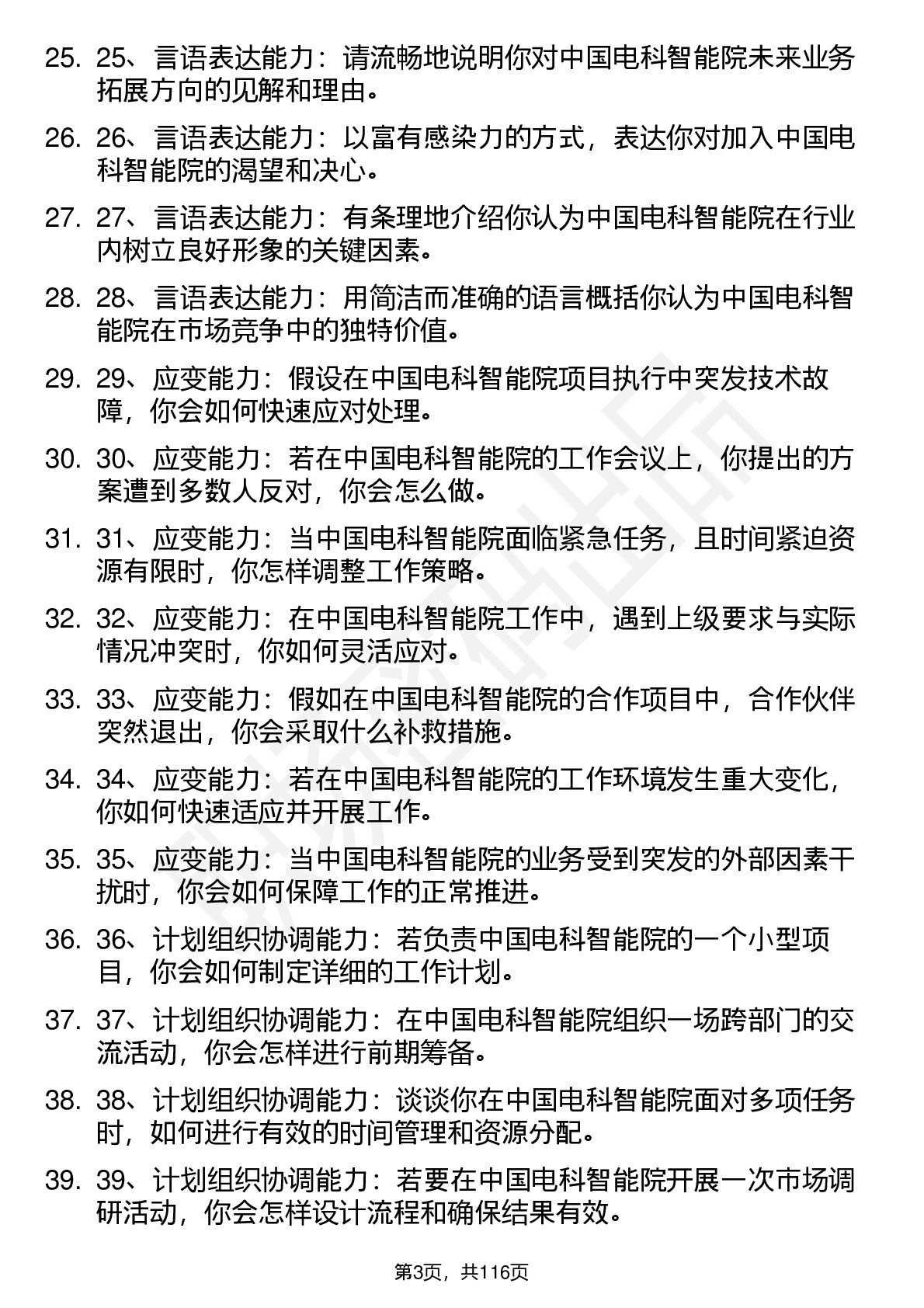 25. 25、言语表达能力：请流畅地说明你对中国电科智能院未来业务拓展方向的见解和理由。

26. 26、言语表达能力：以富有感染力的方式，表达你对加入中国电科智能院的渴望和决心。

27. 27、言语表达能力：有条理地介绍你认为中国电科智能院在行业内树立良好形象的关键因素。

28. 28、言语表达能力：用简洁而准确的语言概括你认为中国电科智能院在市场竞争中的独特价值。

29. 29、应变能力：假设在中国电科智能院项目执行中突发技术故障，你会如何快速应对处理。

30. 30、应变能力：若在中国电科智能院的工作会议上，你提出的方案遭到多数人反对，你会怎么做。

31. 31、应变能力：当中国电科智能院面临紧急任务，且时间紧迫资源有限时，你怎样调整工作策略。

32. 32、应变能力：在中国电科智能院工作中，遇到上级要求与实际情况冲突时，你如何灵活应对。

33. 33、应变能力：假如在中国电科智能院的合作项目中，合作伙伴突然退出，你会采取什么补救措施。

34. 34、应变能力：若在中国电科智能院的工作环境发生重大变化，你如何快速适应并开展工作。

35. 35、应变能力：当中国电科智能院的业务受到突发的外部因素干扰时，你会如何保障工作的正常推进。

36. 36、计划组织协调能力：若负责中国电科智能院的一个小型项目，你会如何制定详细的工作计划。

37. 37、计划组织协调能力：在中国电科智能院组织一场跨部门的交流活动，你会怎样进行前期筹备。

38. 38、计划组织协调能力：谈谈你在中国电科智能院面对多项任务时，如何进行有效的时间管理和资源分配。

39. 39、计划组织协调能力：若要在中国电科智能院开展一次市场调研活动，你会怎样设计流程和确保结果有效。

第3页，共116页